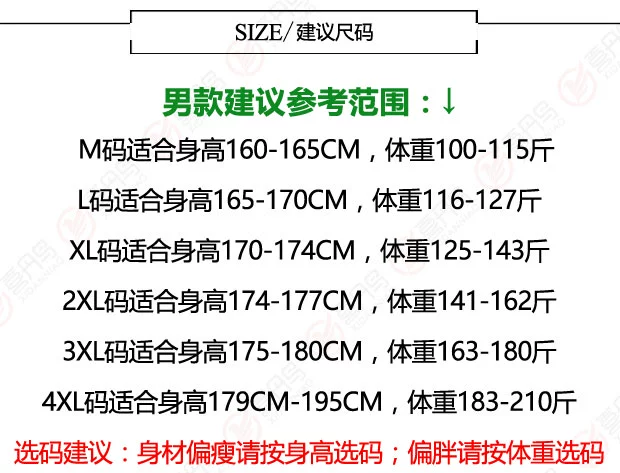 SIZE/建议尺码

男款建议参考范围：↓

M码适合身高160-165CM，体重100-115斤

L码适合身高165-170CM，体重116-127斤

XL码适合身高170-174CM，体重125-143斤

2XL码适合身高174-177CM，体重141-162斤

3XL码适合身高175-180CM，体重163-180斤

4XL码适合身高179CM-195CM，体重183-210斤

选码建议：身材偏瘦请按身高选码；偏胖请按体重选码